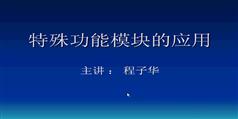 特殊功能模块的应用

主讲： 程子华